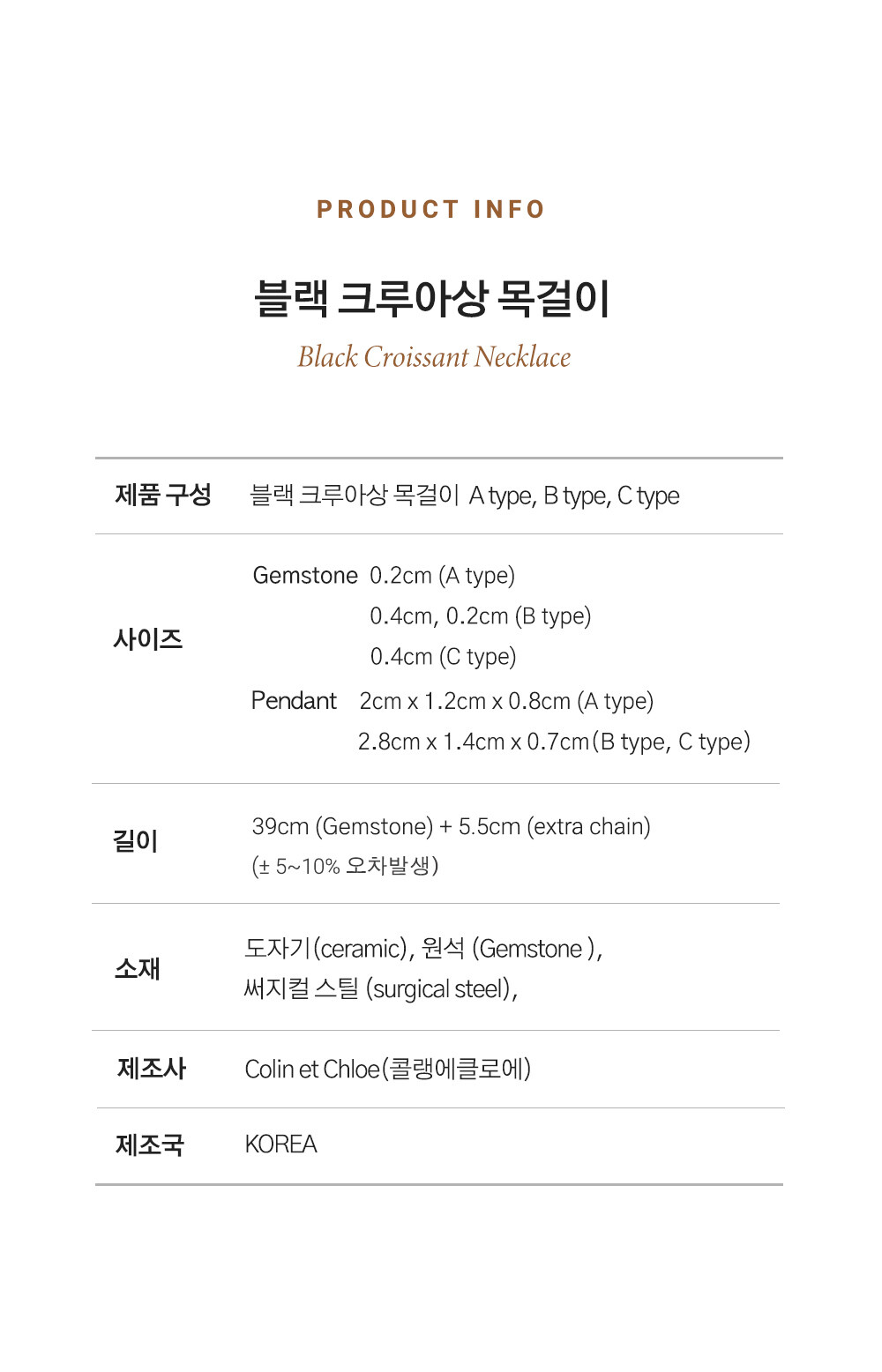 PRODUCT INFO

블랙 크루아상 목걸이

Black Croissant Necklace

제품 구성
블랙 크루아상 목걸이 A type, B type, C type

사이즈
Gemstone 0.2cm (A type)
0.4cm, 0.2cm (B type)
0.4cm (C type)
Pendant 2cm x 1.2cm x 0.8cm (A type)
2.8cm x 1.4cm x 0.7cm(B type, C type)

길이
39cm (Gemstone) + 5.5cm (extra chain)
(± 5~10% 오차발생)

소재
도자기(ceramic), 원석 (Gemstone ),
써지컬 스틸 (surgical steel),

제조사
Colin et Chloe(콜랭에클로에)

제조국
KOREA